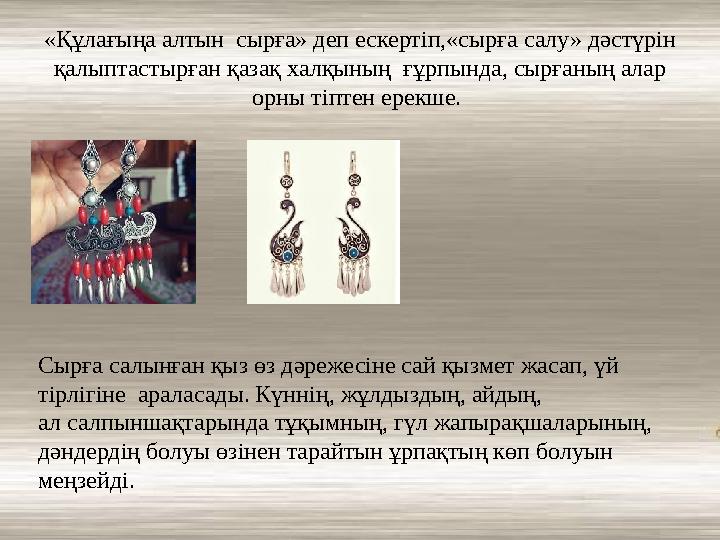 «Құлағыңа алтын сырға» деп ескертіп,«сырға салу» дәстүрін қалыптастырған қазақ халқының ғұрпында, сырғаның алар орны тіптен ерекше.

Сырға салынған қыз өз дәрежесіне сай қызмет жасап, үй тірлігіне араласады. Күннің, жұлдыздың, айдың, ал салпыншақтарында тұқымның, гүл жапырақшаларының, дәндердің болуы өзінен тарайтын ұрпақтың көп болуын меңзейді.